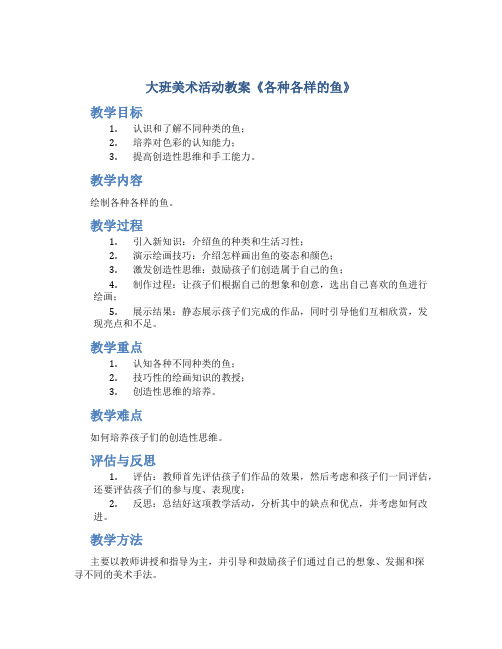 大班美术活动教案《各种各样的鱼》

教学目标

1. 认识和了解不同种类的鱼；
2. 培养对色彩的认知能力；
3. 提高创造性思维和手工能力。

教学内容

绘制各种各样的鱼。

教学过程

1. 引入新知识：介绍鱼的种类和生活习性；
2. 演示绘画技巧：介绍怎样画出鱼的姿态和颜色；
3. 激发创造性思维：鼓励孩子们创造属于自己的鱼；
4. 制作过程：让孩子们根据自己的想象和创意，选出自己喜欢的鱼进行绘画；
5. 展示结果：静态展示孩子们完成的作品，同时引导他们互相欣赏，发现亮点和不足。

教学重点

1. 认知各种不同种类的鱼；
2. 技巧性的绘画知识的教授；
3. 创造性思维的培养。

教学难点

如何培养孩子们的创造性思维。

评估与反思

1. 评估：教师首先评估孩子们作品的效果，然后考虑和孩子们一同评估，还要评估孩子们的参与度、表现度；
2. 反思：总结好这项教学活动，分析其中的缺点和优点，并考虑如何改进。

教学方法

主要以教师讲授和指导为主，并引导和鼓励孩子们通过自己的想象、发掘和探寻不同的美术手法。